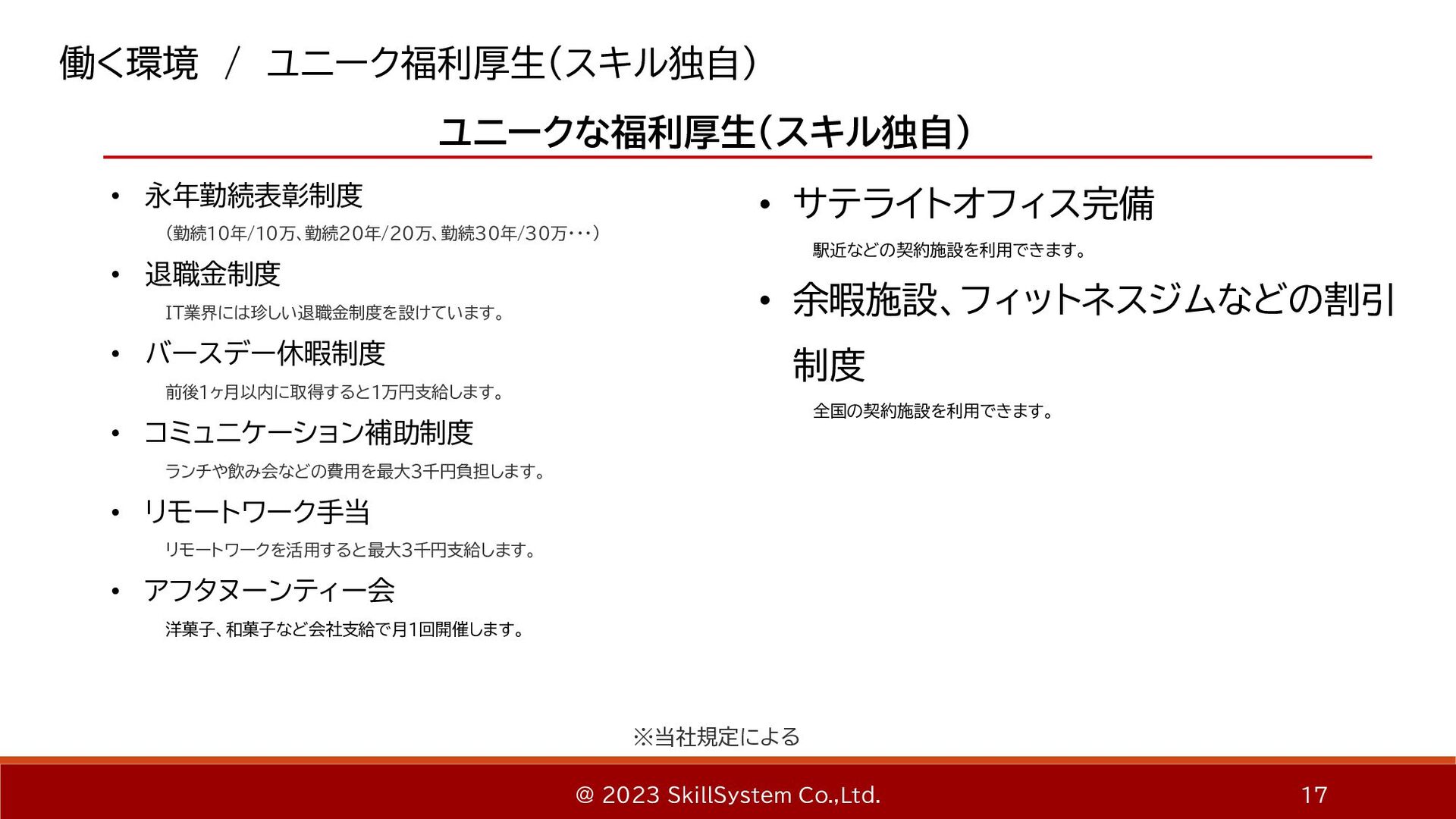 働く環境 / ユニーク福利厚生(スキル独自)

ユニークな福利厚生(スキル独自)

• 永年勤続表彰制度

(勤続10年/10万、勤続20年/20万、勤続30年/30万・・・)

• 退職金制度

IT業界には珍しい退職金制度を設けています。

• バースデー休暇制度

前後1ヶ月以内に取得すると1万円支給します。

• コミュニケーション補助制度

ランチや飲み会などの費用を最大3千円負担します。

• リモートワーク手当

リモートワークを活用すると最大3千円支給します。

• アフタヌーンティー会

洋菓子、和菓子など会社支給で月1回開催します。

• サテライトオフィス完備

駅近などの契約施設を利用できます。

• 余暇施設、フィットネスジムなどの割引制度

全国の契約施設を利用できます。

※当社規定による

@ 2023 SkillSystem Co.,Ltd.

17